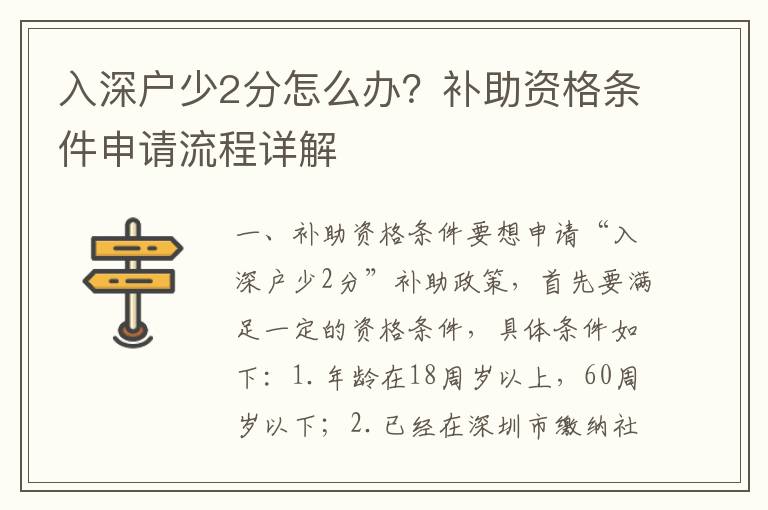 入深户少2分怎么办？补助资格条件申请流程详解

一、补助资格条件要想申请“入深户少2分”补助政策，首先要满足一定的资格条件，具体条件如下：1. 年龄在18周岁以上，60周岁以下；2. 已经在深圳市缴纳社